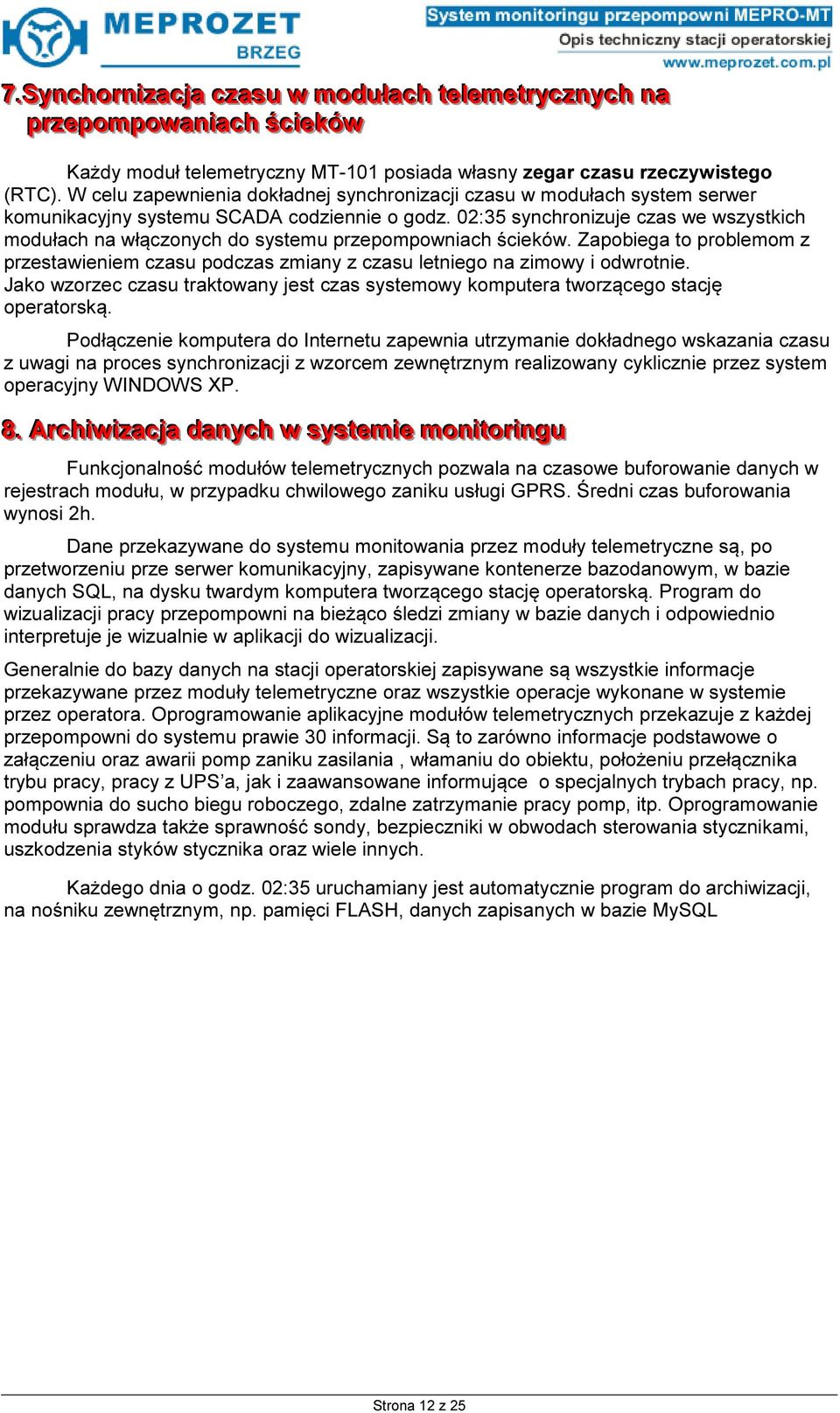 MEPROZET
BRZEG

System monitoringu przepompowni MEPRO-MT
Opis techniczny stacji operatorskiej
www.meprozet.com.pl

7.Synchornizacja czasu w modułach telemetrycznych na przepompowaniach ścieków

Każdy moduł telemetryczny MT-101 posiada własny zegar czasu rzeczywistego (RTC). W celu zapewnienia dokładnej synchronizacji czasu w modułach system serwer komunikacyjny systemu SCADA codziennie o godz. 02:35 synchronizuje czas we wszystkich modułach na włączonych do systemu przepompowniach ścieków. Zapobiega to problemom z przestawieniem czasu podczas zmiany z czasu letniego na zimowy i odwrotnie. Jako wzorzec czasu traktowany jest czas systemowy komputera tworzącego stację operatorską.

Podłączenie komputera do Internetu zapewnia utrzymanie dokładnego wskazania czasu z uwagi na proces synchronizacji z wzorcem zewnętrznym realizowany cyklicznie przez system operacyjny WINDOWS XP.

8. Archiwizacja danych w systemie monitoringu

Funkcjonalność modułów telemetrycznych pozwala na czasowe buforowanie danych w rejestrach modułu, w przypadku chwilowego zaniku usługi GPRS. Średni czas buforowania wynosi 2h.

Dane przekazywane do systemu monitowania przez moduły telemetryczne są, po przetworzeniu prze serwer komunikacyjny, zapisywane kontenerze bazodanowym, w bazie danych SQL, na dysku twardym komputera tworzącego stację operatorską. Program do wizualizacji pracy przepompowni na bieżąco śledzi zmiany w bazie danych i odpowiednio interpretuje je wizualnie w aplikacji do wizualizacji.

Generalnie do bazy danych na stacji operatorskiej zapisywane są wszystkie informacje przekazywane przez moduły telemetryczne oraz wszystkie operacje wykonane w systemie przez operatora. Oprogramowanie aplikacyjne modułów telemetrycznych przekazuje z każdej przepompowni do systemu prawie 30 informacji. Są to zarówno informacje podstawowe o załączeniu oraz awarii pomp zaniku zasilania , włamaniu do obiektu, położeniu przełącznika trybu pracy, pracy z UPS'a, jak i zaawansowane informujące o specjalnych trybach pracy, np. pompownia do sucho biegu roboczego, zdalne zatrzymanie pracy pomp, itp. Oprogramowanie modułu sprawdza także sprawność sondy, bezpieczniki w obwodach sterowania stycznikami, uszkodzenia styków stycznika oraz wiele innych.

Każdego dnia o godz. 02:35 uruchamiany jest automatycznie program do archiwizacji, na nośniku zewnętrznym, np. pamięci FLASH, danych zapisanych w bazie MySQL

Strona 12 z 25